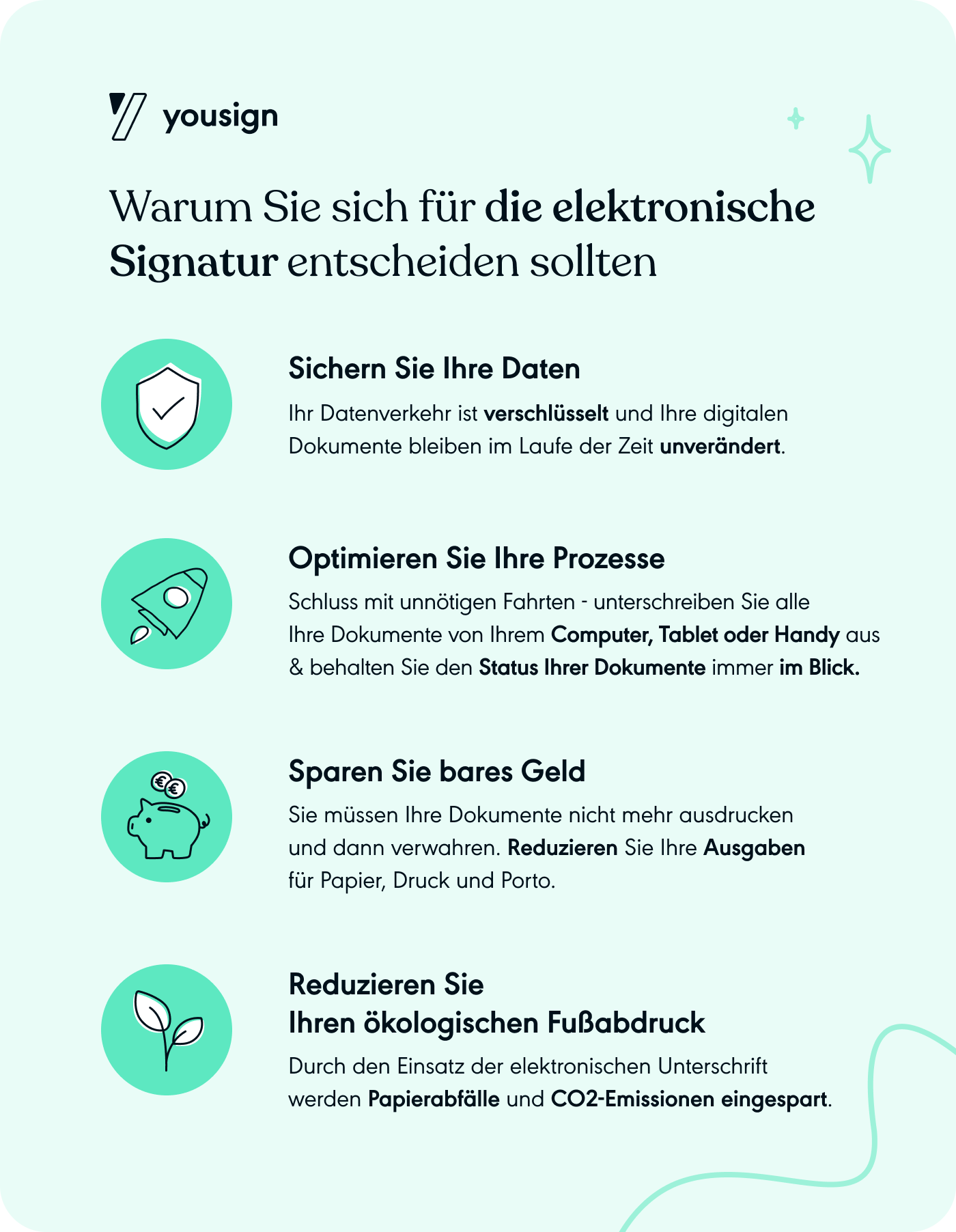 yousign

Warum Sie sich für die elektronische Signatur entscheiden sollten

Sichern Sie Ihre Daten

Ihr Datenverkehr ist verschlüsselt und Ihre digitalen Dokumente bleiben im Laufe der Zeit unverändert.

Optimieren Sie Ihre Prozesse

Schluss mit unnötigen Fahrten - unterschreiben Sie alle Ihre Dokumente von Ihrem Computer, Tablet oder Handy aus & behalten Sie den Status Ihrer Dokumente immer im Blick.

Sparen Sie bares Geld

Sie müssen Ihre Dokumente nicht mehr ausdrucken und dann verwahren. Reduzieren Sie Ihre Ausgaben für Papier, Druck und Porto.

Reduzieren Sie Ihren ökologischen Fußabdruck

Durch den Einsatz der elektronischen Unterschrift werden Papierabfälle und CO2-Emissionen eingespart.